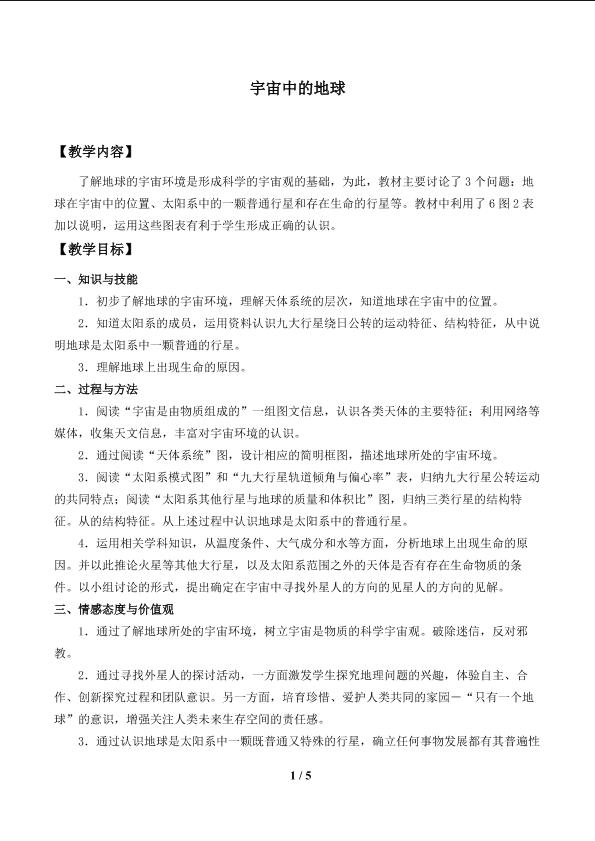 宇宙中的地球

【教学内容】

了解地球的宇宙环境是形成科学的宇宙观的基础，为此，教材主要讨论了3个问题：地球在宇宙中的位置、太阳系中的一颗普通行星和存在生命的行星等。教材中利用了6图2表加以说明，运用这些图表有利于学生形成正确的认识。

【教学目标】

一、知识与技能

1．初步了解地球的宇宙环境，理解天体系统的层次，知道地球在宇宙中的位置。

2．知道太阳系的成员，运用资料认识九大行星绕日公转的运动特征、结构特征，从中说明地球是太阳系中一颗普通的行星。

3．理解地球上出现生命的原因。

二、过程与方法

1．阅读“宇宙是由物质组成的”一组图文信息，认识各类天体的主要特征；利用网络等媒体，收集天文信息，丰富对宇宙环境的认识。

2．通过阅读“天体系统”图，设计相应的简明框图，描述地球所处的宇宙环境。

3．阅读“太阳系模式图”和“九大行星轨道倾角与偏心率”表，归纳九大行星公转运动的共同特点；阅读“太阳系其他行星与地球的质量和体积比”图，归纳三类行星的结构特征。从的结构特征。从上述过程中认识地球是太阳系中的普通行星。

4．运用相关学科知识，从温度条件、大气成分和水等方面，分析地球上出现生命的原因。并以此推论火星等其他大行星，以及太阳系范围之外的天体是否有存在生命物质的条件。以小组讨论的形式，提出确定在宇宙中寻找外星人的方向的见星人的方向的见解。

三、情感态度与价值观

1．通过了解地球所处的宇宙环境，树立宇宙是物质的科学宇宙观。破除迷信，反对邪教。

2．通过寻找外星人的探讨活动，一方面激发学生探究地理问题的兴趣，体验自主、合作、创新探究过程和团队意识。另一方面，培育珍惜、爱护人类共同的家园—“只有一个地球”的意识，增强关注人类未来生存空间的责任感。

3．通过认识地球是太阳系中一颗既普通又特殊的行星，确立任何事物发展都有其普遍性

1 / 5